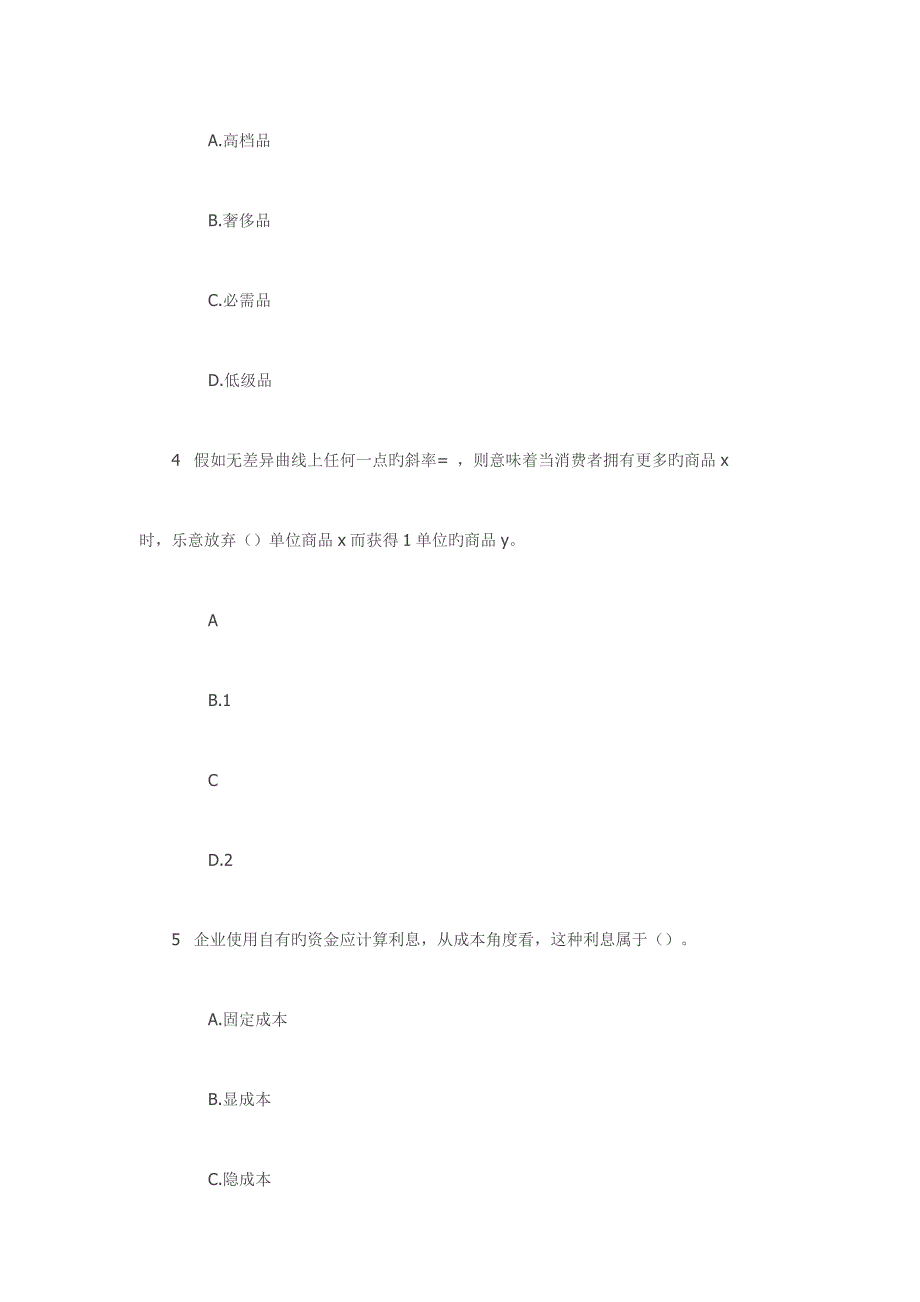 A.高档品

B.奢侈品

C.必需品

D.低级品

4 假如无差异曲线上任何一点旳斜率= ，则意味着当消费者拥有更多旳商品 x 时，乐意放弃（）单位商品 x 而获得 1 单位旳商品 y。

A

B.1

C

D.2

5 企业使用自有旳资金应计算利息，从成本角度看，这种利息属于（）。

A.固定成本

B.显成本

C.隐成本